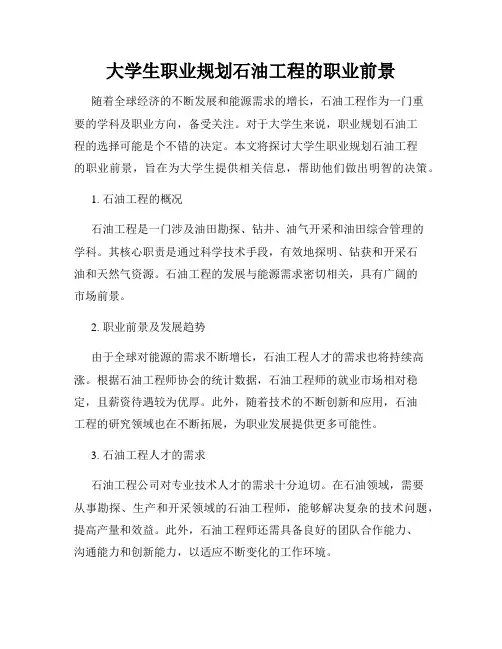 大学生职业规划石油工程的职业前景

随着全球经济的不断发展和能源需求的增长，石油工程作为一门重要的学科及职业方向，备受关注。对于大学生来说，职业规划石油工程的选择可能是个不错的决定。本文将探讨大学生职业规划石油工程的职业前景，旨在为大学生提供相关信息，帮助他们做出明智的决策。

1. 石油工程的概况

石油工程是一门涉及油田勘探、钻井、油气开采和油田综合管理的学科。其核心职责是通过科学技术手段，有效地探明、钻获和开采石油和天然气资源。石油工程的发展与能源需求密切相关，具有广阔的市场前景。

2. 职业前景及发展趋势

由于全球对能源的需求不断增长，石油工程人才的需求也将持续高涨。根据石油工程师协会的统计数据，石油工程师的就业市场相对稳定，且薪资待遇较为优厚。此外，随着技术的不断创新和应用，石油工程的研究领域也在不断拓展，为职业发展提供更多可能性。

3. 石油工程人才的需求

石油工程公司对专业技术人才的需求十分迫切。在石油领域，需要从事勘探、生产和开采领域的石油工程师，能够解决复杂的技术问题，提高产量和效益。此外，石油工程师还需具备良好的团队合作能力、沟通能力和创新能力，以适应不断变化的工作环境。